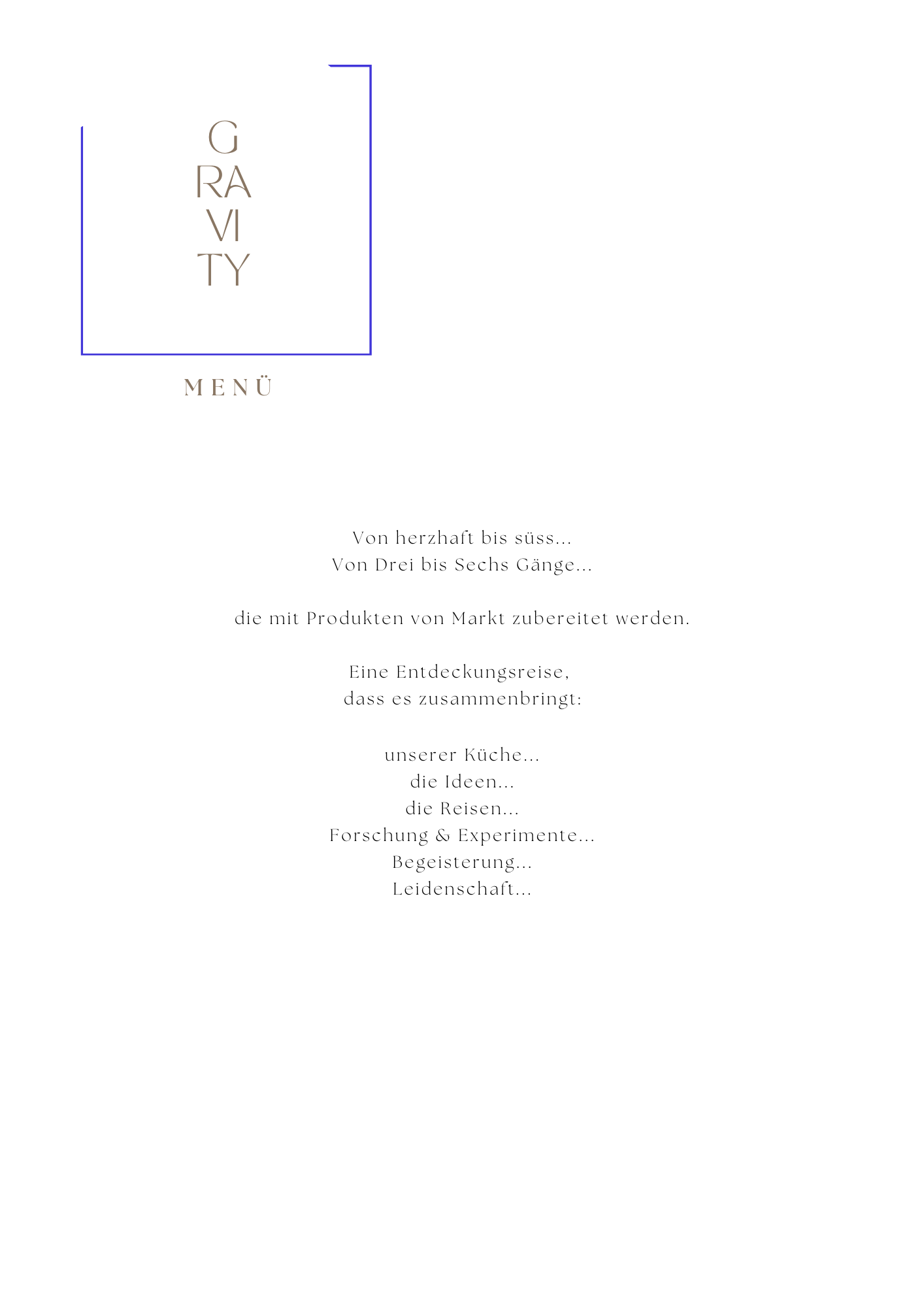 G
RA
VI
TY

MENÜ

Von herzhaft bis süss...
Von Drei bis Sechs Gänge...

die mit Produkten von Markt zubereitet werden.

Eine Entdeckungsreise,
dass es zusammenbringt:

unserer Küche...
die Ideen...
die Reisen...
Forschung & Experimente...
Begeisterung...
Leidenschaft...